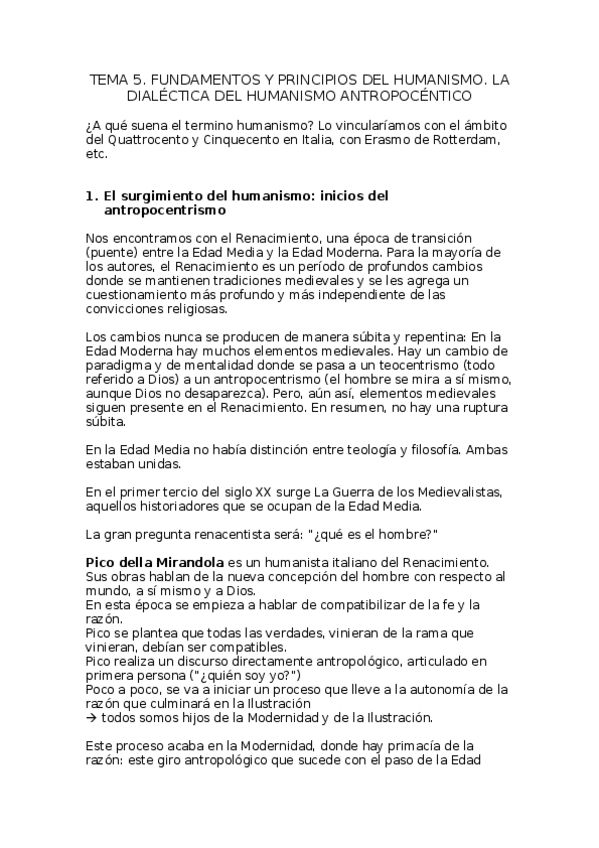 TEMA 5. FUNDAMENTOS Y PRINCIPIOS DEL HUMANISMO. LA DIALÉCTICA DEL HUMANISMO ANTROPOCÉNTICO

¿A qué suena el termino humanismo? Lo vincularíamos con el ámbito del Quattrocento y Cinquecento en Italia, con Erasmo de Rotterdam, etc.

1. El surgimiento del humanismo: inicios del antropocentrismo

Nos encontramos con el Renacimiento, una época de transición (puente) entre la Edad Media y la Edad Moderna. Para la mayoría de los autores, el Renacimiento es un período de profundos cambios donde se mantienen tradiciones medievales y se les agrega un cuestionamiento más profundo y más independiente de las convicciones religiosas.

Los cambios nunca se producen de manera súbita y repentina: En la Edad Moderna hay muchos elementos medievales. Hay un cambio de paradigma y de mentalidad donde se pasa a un teocentrismo (todo referido a Dios) a un antropocentrismo (el hombre se mira a sí mismo, aunque Dios no desaparezca). Pero, aún así, elementos medievales siguen presente en el Renacimiento. En resumen, no hay una ruptura súbita.

En la Edad Media no había distinción entre teología y filosofía. Ambas estaban unidas.

En el primer tercio del siglo XX surge La Guerra de los Medievalistas, aquellos historiadores que se ocupan de la Edad Media.

La gran pregunta renacentista será: "¿qué es el hombre?"

Pico della Mirandola es un humanista italiano del Renacimiento. Sus obras hablan de la nueva concepción del hombre con respecto al mundo, a sí mismo y a Dios.
En esta época se empieza a hablar de compatibilizar de la fe y la razón.
Pico se plantea que todas las verdades, vinieran de la rama que vinieran, debían ser compatibles.
Pico realiza un discurso directamente antropológico, articulado en primera persona ("¿quién soy yo?")
Poco a poco, se va a iniciar un proceso que lleve a la autonomía de la razón que culminará en la Ilustración
→ todos somos hijos de la Modernidad y de la Ilustración.

Este proceso acaba en la Modernidad, donde hay primacía de la razón: este giro antropológico que sucede con el paso de la Edad